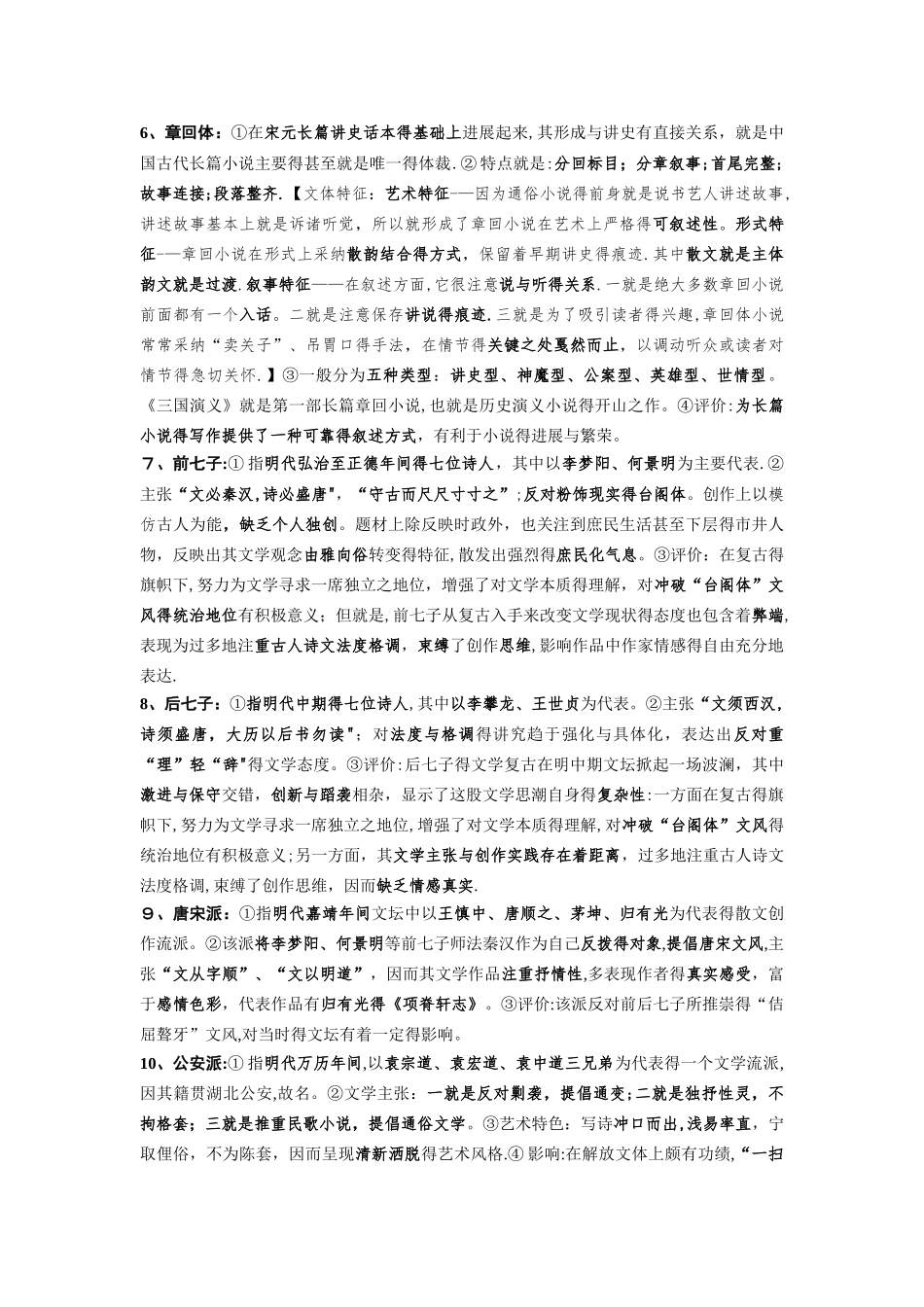 6、章回体：①在宋元长篇讲史话本得基础上进展起来,其形成与讲史有直接关系，就是中国古代长篇小说主要得甚至就是唯一得体裁.②特点就是:分回标目；分章叙事；首尾完整；故事连接；段落整齐.【文体特征：艺术特征——因为通俗小说得前身就是说书艺人讲述故事，讲述故事基本上就是诉诸听觉，所以就形成了章回小说在艺术上严格得可叙述性。形式特征——章回小说在形式上采纳散韵结合得方式，保留着早期讲史得痕迹.其中散文就是主体韵文就是过渡.叙事特征——在叙述方面，它很注意说与听得关系.一就是绝大多数章回小说前面都有一个入话。二就是注意保存讲说得痕迹.三就是为了吸引读者得兴趣，章回体小说常常采纳“卖关子”、吊胃口得手法，在情节得关键之处戛然而止，以调动听众或读者对情节得急切关怀.】③一般分为五种类型：讲史型、神魔型、公案型、英雄型、世情型。《三国演义》就是第一部长篇章回小说，也就是历史演义小说得开山之作。④评价:为长篇小说得写作提供了一种可靠得叙述方式，有利于小说得进展与繁荣。

7、前七子:①指明代弘治至正德年间得七位诗人，其中以李梦阳、何景明为主要代表.②主张“文必秦汉,诗必盛唐"，“守古而尺尺寸寸之”;反对粉饰现实得台阁体。创作上以模仿古人为能，缺乏个人独创。题材上除反映时政外，也关注到庶民生活甚至下层得市井人物，反映出其文学观念由雅向俗转变得特征,散发出强烈得庶民化气息。③评价：在复古得旗帜下,努力为文学寻求一席独立之地位，增强了对文学本质得理解，对冲破“台阁体”文风得统治地位有积极意义；但就是,前七子从复古入手来改变文学现状得态度也包含着弊端，表现为过多地注重古人诗文法度格调，束缚了创作思维,影响作品中作家情感得自由充分地表达.

8、后七子：①指明代中期得七位诗人,其中以李攀龙、王世贞为代表。②主张“文须西汉，诗须盛唐，大历以后书勿读";对法度与格调得讲究趋于强化与具体化，表达出反对重“理”轻“辞"得文学态度。③评价:后七子得文学复古在明中期文坛掀起一场波澜，其中激进与保守交错，创新与蹈袭相杂，显示了这股文学思潮自身得复杂性:一方面在复古得旗帜下,努力为文学寻求一席独立之地位,增强了对文学本质得理解,对冲破“台阁体”文风得统治地位有积极意义;另一方面，其文学主张与创作实践存在着距离，过多地注重古人诗文法度格调,束缚了创作思维，因而缺乏情感真实.

9、唐宋派：①指明代嘉靖年间文坛中以王慎中、唐顺之、茅坤、归有光为代表得散文创作流派。②该派将李梦阳、何景明等前七子师法秦汉作为自己反拨得对象,提倡唐宋文风,主张“文从字顺”、“文以明道”，因而其文学作品注重抒情性,多表现作者得真实感受，富于感情色彩，代表作品有归有光得《项脊轩志》。③评价:该派反对前后七子所推崇得“佶屈聱牙”文风,对当时得文坛有着一定得影响。

10、公安派:①指明代万历年间,以袁宗道、袁宏道、袁中道三兄弟为代表得一个文学流派,因其籍贯湖北公安,故名。②文学主张：一就是反对剿袭，提倡通变;二就是独抒性灵，不拘格套；三就是推重民歌小说，提倡通俗文学。③艺术特色：写诗冲口而出,浅易率直，宁取俚俗，不为陈套，因而呈现清新洒脱得艺术风格.④影响:在解放文体上颇有功绩，“一扫